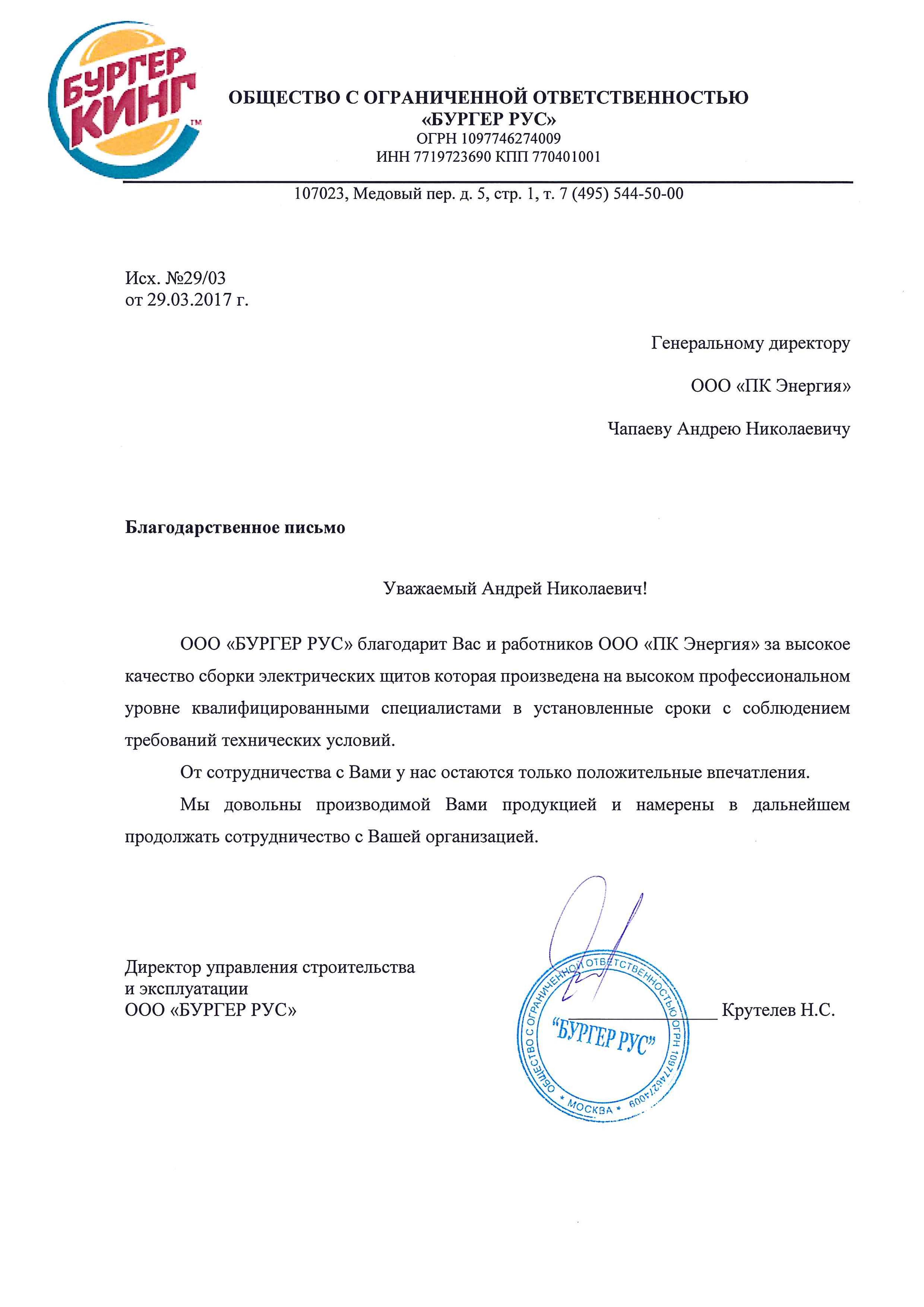 БУРГЕР КИНГ™

ОБЩЕСТВО С ОГРАНИЧЕННОЙ ОТВЕТСТВЕННОСТЬЮ
«БУРГЕР РУС»
ОГРН 1097746274009
ИНН 7719723690 КПП 770401001

107023, Медовый пер. д. 5, стр. 1, т. 7 (495) 544-50-00

Исх. №29/03
от 29.03.2017 г.

Генеральному директору

ООО «ПК Энергия»

Чапаеву Андрею Николаевичу

Благодарственное письмо

Уважаемый Андрей Николаевич!

ООО «БУРГЕР РУС» благодарит Вас и работников ООО «ПК Энергия» за высокое качество сборки электрических щитов которая произведена на высоком профессиональном уровне квалифицированными специалистами в установленные сроки с соблюдением требований технических условий.

От сотрудничества с Вами у нас остаются только положительные впечатления.

Мы довольны производимой Вами продукцией и намерены в дальнейшем продолжать сотрудничество с Вашей организацией.

Директор управления строительства
и эксплуатации
ООО «БУРГЕР РУС»

Крутелев Н.С.

ОБЩЕСТВО С ОГРАНИЧЕННОЙ ОТВЕТСТВЕННОСТЬЮ ОГРН 1097746274009 * МОСКВА *
"БУРГЕР РУС"